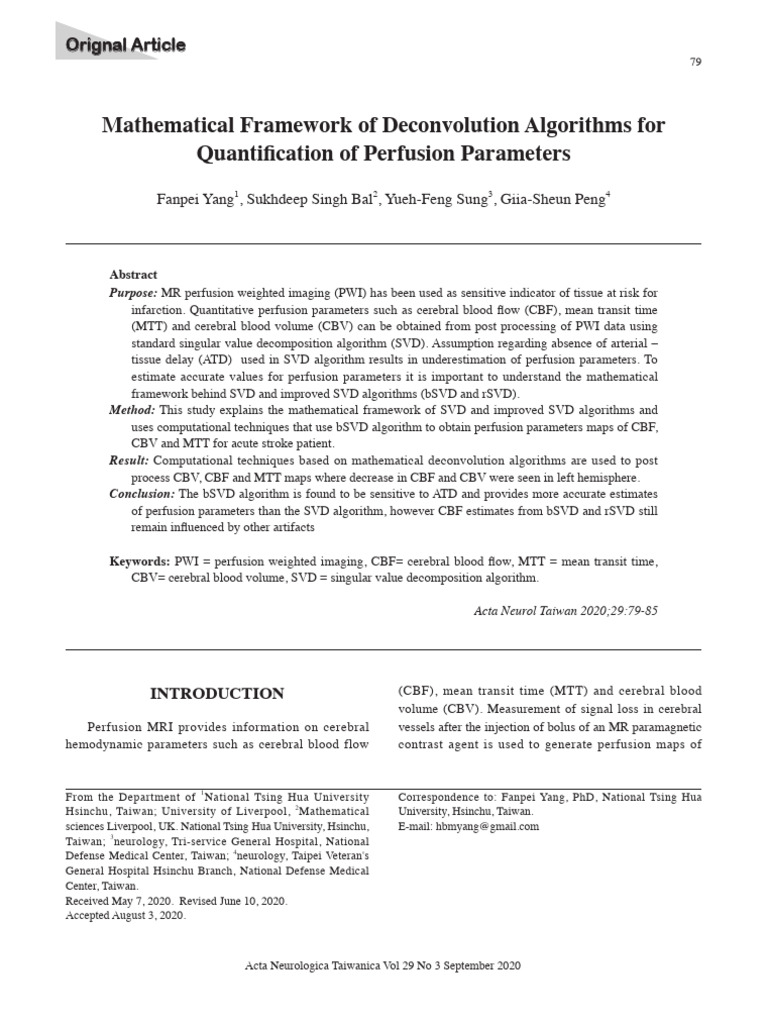 Orignal Article

79

Mathematical Framework of Deconvolution Algorithms for Quantification of Perfusion Parameters

Fanpei Yang$^1$, Sukhdeep Singh Bal$^2$, Yueh-Feng Sung$^3$, Giia-Sheun Peng$^4$

Abstract

Purpose: MR perfusion weighted imaging (PWI) has been used as sensitive indicator of tissue at risk for infarction. Quantitative perfusion parameters such as cerebral blood flow (CBF), mean transit time (MTT) and cerebral blood volume (CBV) can be obtained from post processing of PWI data using standard singular value decomposition algorithm (SVD). Assumption regarding absence of arterial – tissue delay (ATD) used in SVD algorithm results in underestimation of perfusion parameters. To estimate accurate values for perfusion parameters it is important to understand the mathematical framework behind SVD and improved SVD algorithms (bSVD and rSVD).

Method: This study explains the mathematical framework of SVD and improved SVD algorithms and uses computational techniques that use bSVD algorithm to obtain perfusion parameters maps of CBF, CBV and MTT for acute stroke patient.

Result: Computational techniques based on mathematical deconvolution algorithms are used to post process CBV, CBF and MTT maps where decrease in CBF and CBV were seen in left hemisphere.

Conclusion: The bSVD algorithm is found to be sensitive to ATD and provides more accurate estimates of perfusion parameters than the SVD algorithm, however CBF estimates from bSVD and rSVD still remain influenced by other artifacts

Keywords: PWI = perfusion weighted imaging, CBF= cerebral blood flow, MTT = mean transit time, CBV= cerebral blood volume, SVD = singular value decomposition algorithm.

Acta Neurol Taiwan 2020;29:79-85

INTRODUCTION

Perfusion MRI provides information on cerebral hemodynamic parameters such as cerebral blood flow (CBF), mean transit time (MTT) and cerebral blood volume (CBV). Measurement of signal loss in cerebral vessels after the injection of bolus of an MR paramagnetic contrast agent is used to generate perfusion maps of

From the Department of $^1$National Tsing Hua University Hsinchu, Taiwan; University of Liverpool, $^2$Mathematical sciences Liverpool, UK. National Tsing Hua University, Hsinchu, Taiwan; $^3$neurology, Tri-service General Hospital, National Defense Medical Center, Taiwan; $^4$neurology, Taipei Veteran's General Hospital Hsinchu Branch, National Defense Medical Center, Taiwan.
Received May 7, 2020. Revised June 10, 2020.
Accepted August 3, 2020.

Correspondence to: Fanpei Yang, PhD, National Tsing Hua University, Hsinchu, Taiwan.
E-mail: hbmyang@gmail.com

Acta Neurologica Taiwanica Vol 29 No 3 September 2020